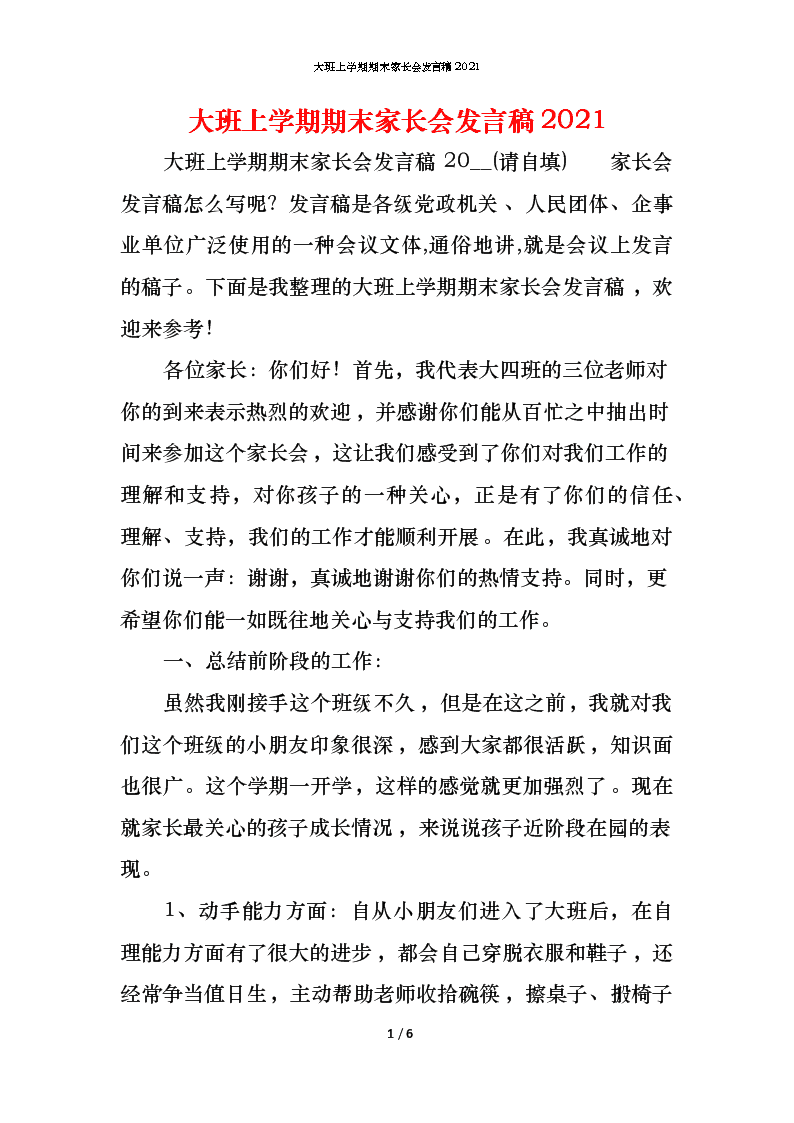 大班上学期期末家长会发言稿2021

大班上学期期末家长会发言稿2021

大班上学期期末家长会发言稿 20__(请自填)　　家长会发言稿怎么写呢？发言稿是各级党政机关、人民团体、企事业单位广泛使用的一种会议文体,通俗地讲,就是会议上发言的稿子。下面是我整理的大班上学期期末家长会发言稿，欢迎来参考！

各位家长：你们好！首先，我代表大四班的三位老师对你的到来表示热烈的欢迎，并感谢你们能从百忙之中抽出时间来参加这个家长会，这让我们感受到了你们对我们工作的理解和支持，对你孩子的一种关心，正是有了你们的信任、理解、支持，我们的工作才能顺利开展。在此，我真诚地对你们说一声：谢谢，真诚地谢谢你们的热情支持。同时，更希望你们能一如既往地关心与支持我们的工作。

一、总结前阶段的工作：

虽然我刚接手这个班级不久，但是在这之前，我就对我们这个班级的小朋友印象很深，感到大家都很活跃，知识面也很广。这个学期一开学，这样的感觉就更加强烈了。现在就家长最关心的孩子成长情况，来说说孩子近阶段在园的表现。

1、动手能力方面：自从小朋友们进入了大班后，在自理能力方面有了很大的进步，都会自己穿脱衣服和鞋子，还经常争当值日生，主动帮助老师收拾碗筷，擦桌子、搬椅子

1 / 6